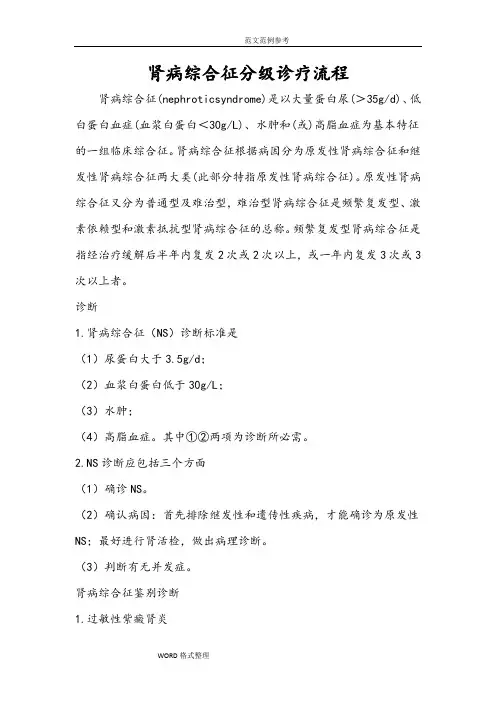 范文范例参考

肾病综合征分级诊疗流程

肾病综合征(nephroticsyndrome)是以大量蛋白尿(>35g/d)、低白蛋白血症(血浆白蛋白<30g/L)、水肿和(或)高脂血症为基本特征的一组临床综合征。肾病综合征根据病因分为原发性肾病综合征和继发性肾病综合征两大类(此部分特指原发性肾病综合征)。原发性肾病综合征又分为普通型及难治型，难治型肾病综合征是频繁复发型、激素依赖型和激素抵抗型肾病综合征的总称。频繁复发型肾病综合征是指经治疗缓解后半年内复发2次或2次以上，或一年内复发3次或3次以上者。

诊断

1.肾病综合征（NS）诊断标准是

（1）尿蛋白大于3.5g/d;

（2）血浆白蛋白低于30g/L;

（3）水肿;

（4）高脂血症。其中①②两项为诊断所必需。

2.NS诊断应包括三个方面

（1）确诊NS。

（2）确认病因：首先排除继发性和遗传性疾病，才能确诊为原发性NS；最好进行肾活检，做出病理诊断。

（3）判断有无并发症。

肾病综合征鉴别诊断

1.过敏性紫癜肾炎

WORD格式整理